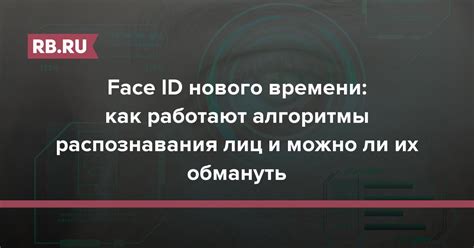 RB.RU

Face ID нового времени: как работают алгоритмы распознавания лиц и можно ли их обмануть